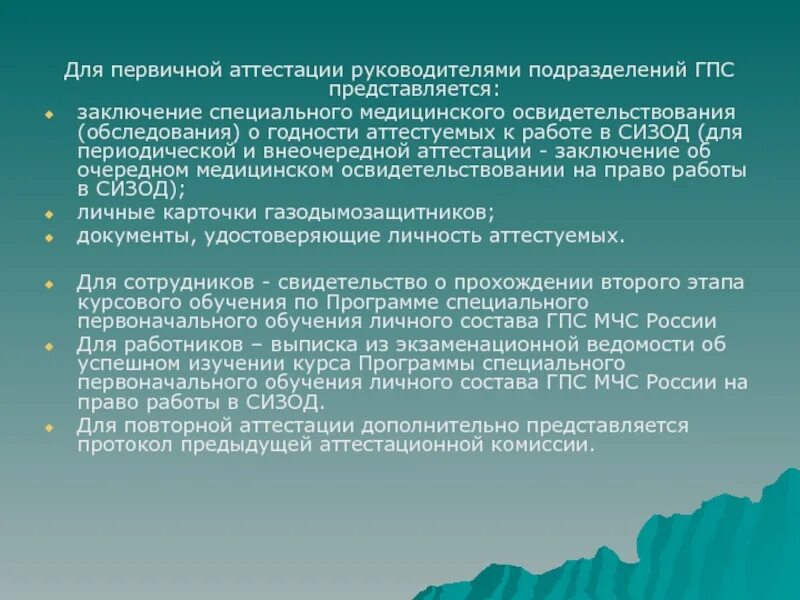 Для первичной аттестации руководителями подразделений ГПС представляется:

- заключение специального медицинского освидетельствования (обследования) о годности аттестуемых к работе в СИЗОД (для периодической и внеочередной аттестации - заключение об очередном медицинском освидетельствовании на право работы в СИЗОД);
- личные карточки газодымозащитников;
- документы, удостоверяющие личность аттестуемых.

- Для сотрудников - свидетельство о прохождении второго этапа курсового обучения по Программе специального первоначального обучения личного состава ГПС МЧС России
- Для работников – выписка из экзаменационной ведомости об успешном изучении курса Программы специального первоначального обучения личного состава ГПС МЧС России на право работы в СИЗОД.
- Для повторной аттестации дополнительно представляется протокол предыдущей аттестационной комиссии.